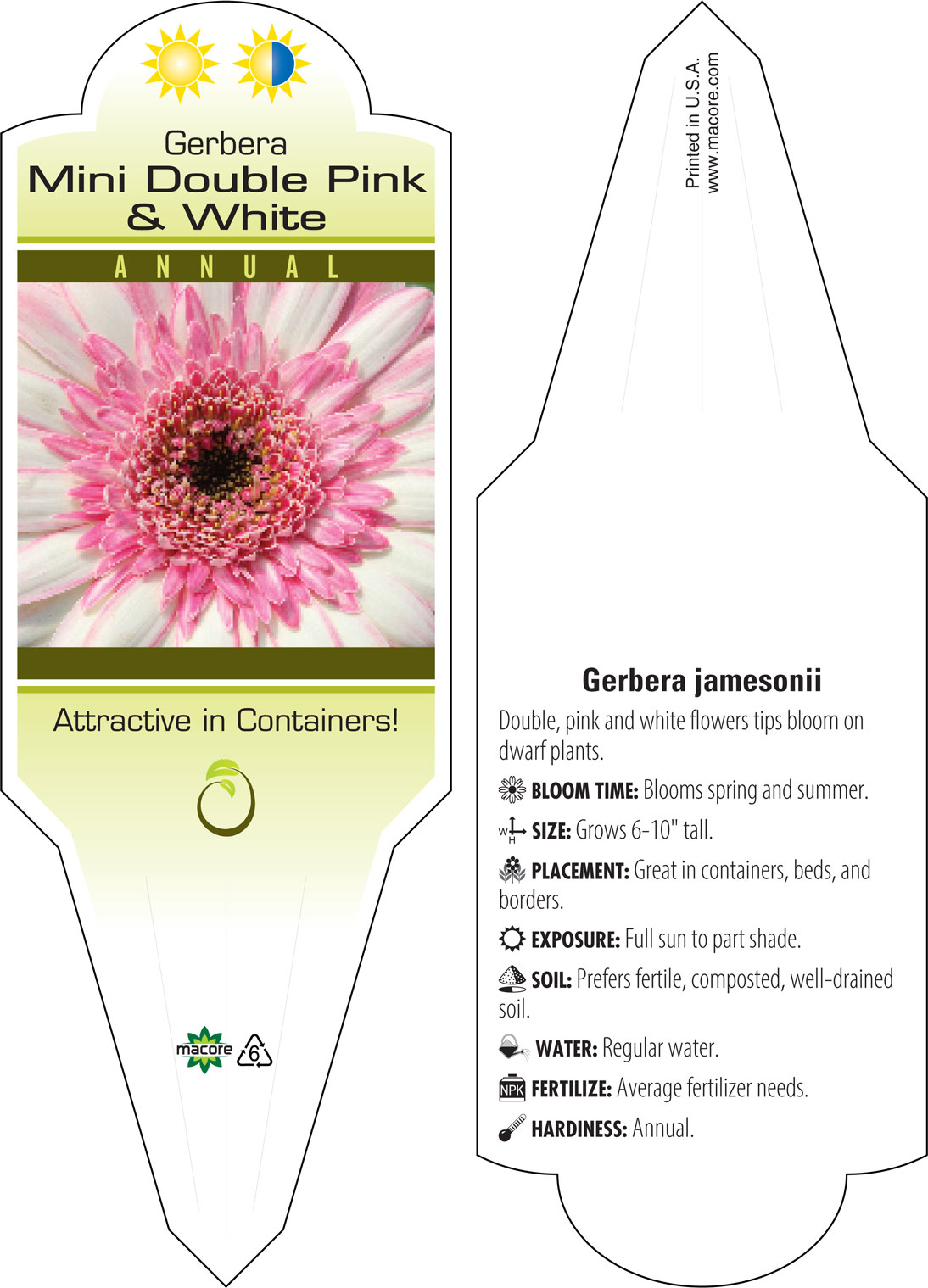 Gerbera
Mini Double Pink & White

ANNUAL

Attractive in Containers!

macore 6

Printed in U.S.A.
www.macore.com

Gerbera jamesonii

Double, pink and white flowers tips bloom on dwarf plants.

BLOOM TIME: Blooms spring and summer.

W H SIZE: Grows 6-10" tall.

PLACEMENT: Great in containers, beds, and borders.

EXPOSURE: Full sun to part shade.

SOIL: Prefers fertile, composted, well-drained soil.

WATER: Regular water.

NPK FERTILIZE: Average fertilizer needs.

HARDINESS: Annual.